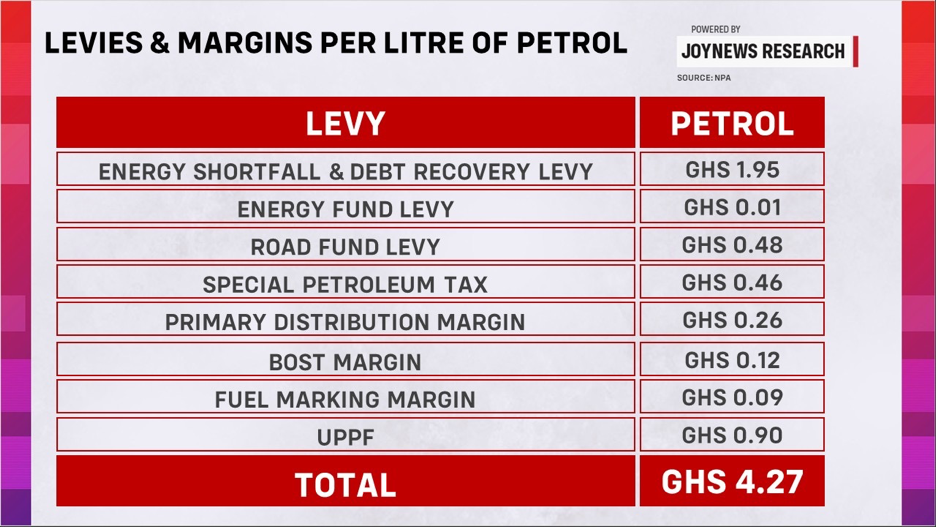 LEVIES & MARGINS PER LITRE OF PETROL

POWERED BY
JOYNEWS RESEARCH
SOURCE: NPA

| LEVY | PETROL |
|---|---|
| ENERGY SHORTFALL & DEBT RECOVERY LEVY | GHS 1.95 |
| ENERGY FUND LEVY | GHS 0.01 |
| ROAD FUND LEVY | GHS 0.48 |
| SPECIAL PETROLEUM TAX | GHS 0.46 |
| PRIMARY DISTRIBUTION MARGIN | GHS 0.26 |
| BOST MARGIN | GHS 0.12 |
| FUEL MARKING MARGIN | GHS 0.09 |
| UPPF | GHS 0.90 |
| TOTAL | GHS 4.27 |